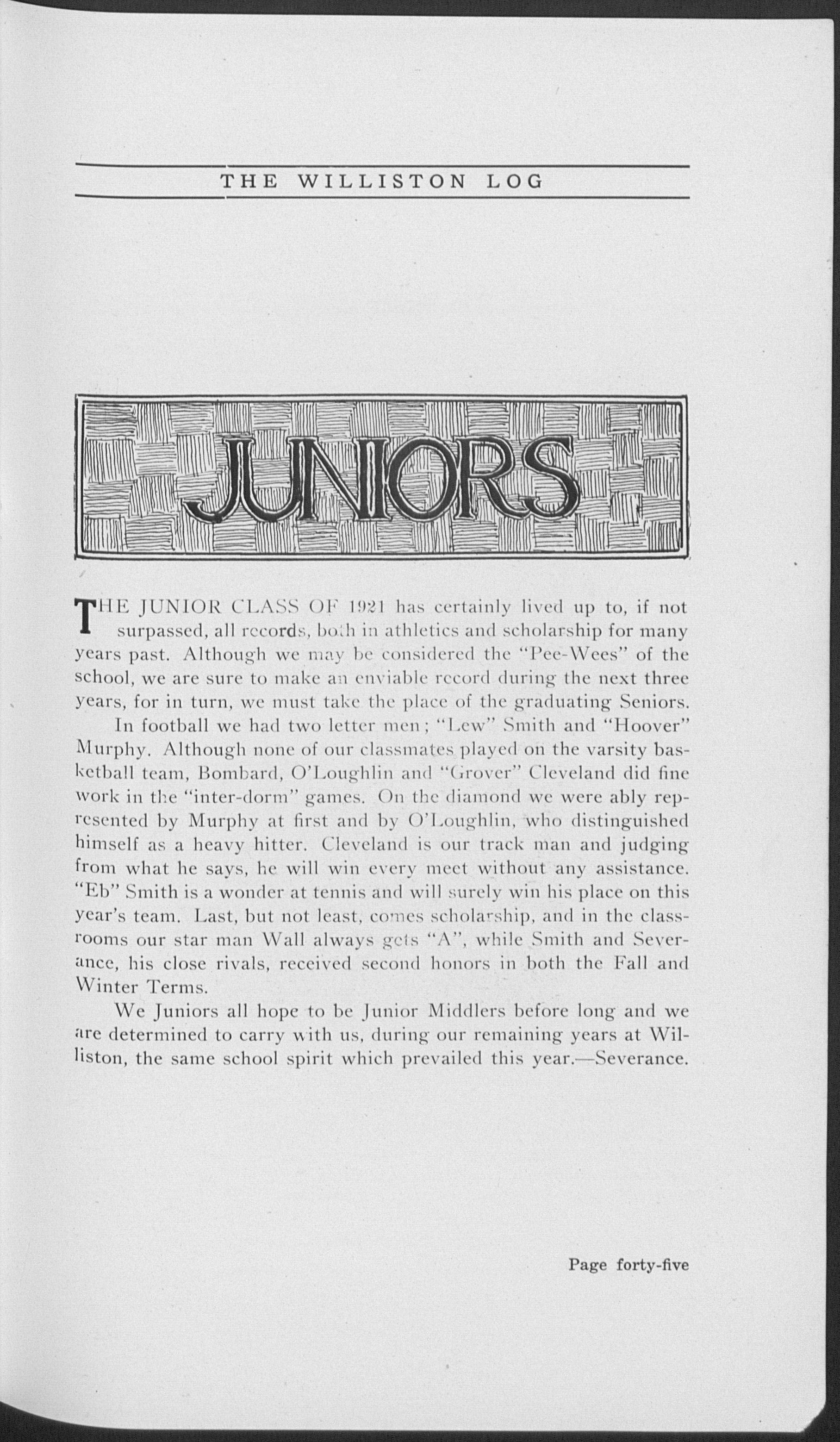 THE WILLISTON LOG

JUNIORS

THE JUNIOR CLASS OF 1921 has certainly lived up to, if not surpassed, all records, both in athletics and scholarship for many years past. Although we may be considered the "Pee-Wees" of the school, we are sure to make an enviable record during the next three years, for in turn, we must take the place of the graduating Seniors.

In football we had two letter men; "Lew" Smith and "Hoover" Murphy. Although none of our classmates played on the varsity basketball team, Bombard, O'Loughlin and "Grover" Cleveland did fine work in the "inter-dorm" games. On the diamond we were ably represented by Murphy at first and by O'Loughlin, who distinguished himself as a heavy hitter. Cleveland is our track man and judging from what he says, he will win every meet without any assistance. "Eb" Smith is a wonder at tennis and will surely win his place on this year's team. Last, but not least, comes scholarship, and in the classrooms our star man Wall always gets "A", while Smith and Severance, his close rivals, received second honors in both the Fall and Winter Terms.

We Juniors all hope to be Junior Middlers before long and we are determined to carry with us, during our remaining years at Williston, the same school spirit which prevailed this year.—Severance.

Page forty-five